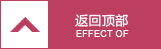 返回顶部
EFFECT OF